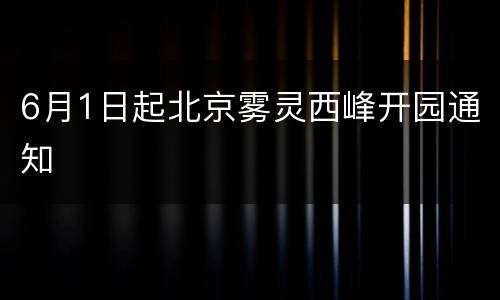 6月1日起北京雾灵西峰开园通知